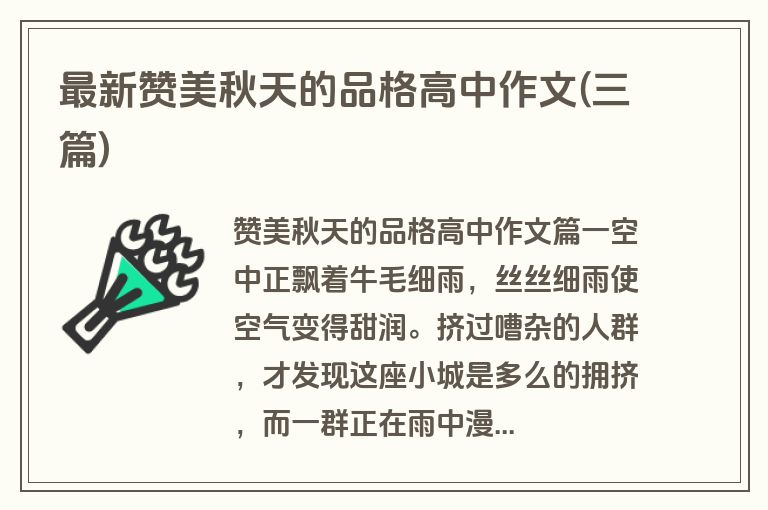 最新赞美秋天的品格高中作文(三篇)

赞美秋天的品格高中作文篇一空中正飘着牛毛细雨，丝丝细雨使空气变得甜润。挤过嘈杂的人群，才发现这座小城是多么的拥挤，而一群正在雨中漫...